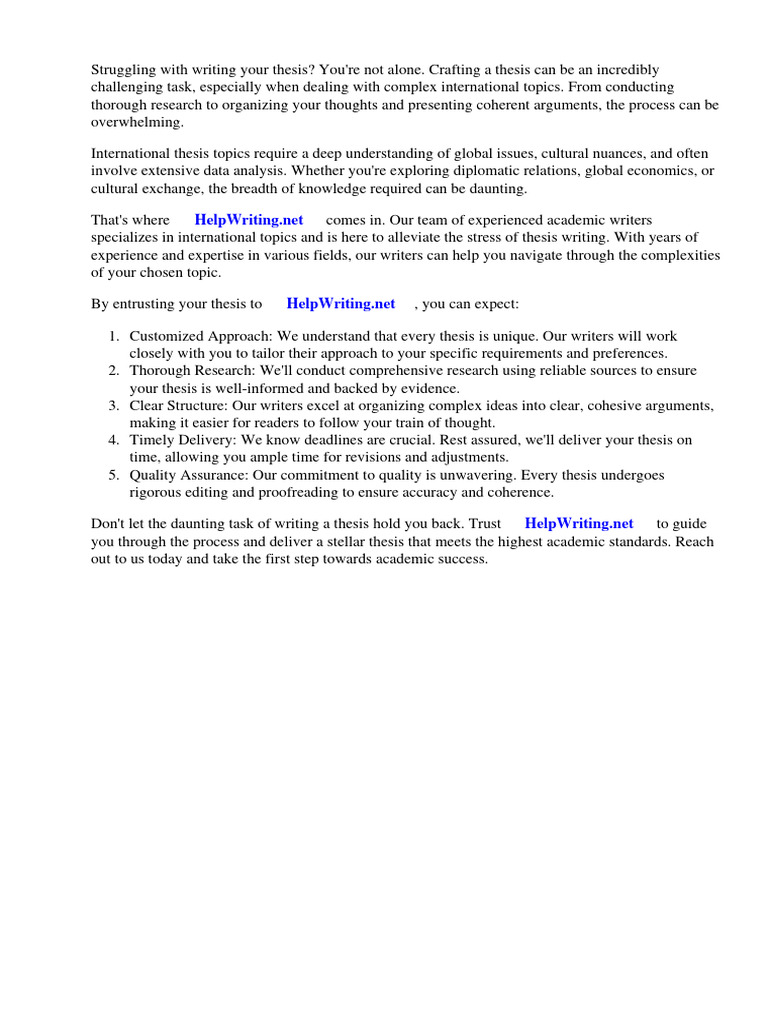 Struggling with writing your thesis? You're not alone. Crafting a thesis can be an incredibly challenging task, especially when dealing with complex international topics. From conducting thorough research to organizing your thoughts and presenting coherent arguments, the process can be overwhelming.

International thesis topics require a deep understanding of global issues, cultural nuances, and often involve extensive data analysis. Whether you're exploring diplomatic relations, global economics, or cultural exchange, the breadth of knowledge required can be daunting.

That's where HelpWriting.net comes in. Our team of experienced academic writers specializes in international topics and is here to alleviate the stress of thesis writing. With years of experience and expertise in various fields, our writers can help you navigate through the complexities of your chosen topic.

By entrusting your thesis to HelpWriting.net , you can expect:

1. Customized Approach: We understand that every thesis is unique. Our writers will work closely with you to tailor their approach to your specific requirements and preferences.
2. Thorough Research: We'll conduct comprehensive research using reliable sources to ensure your thesis is well-informed and backed by evidence.
3. Clear Structure: Our writers excel at organizing complex ideas into clear, cohesive arguments, making it easier for readers to follow your train of thought.
4. Timely Delivery: We know deadlines are crucial. Rest assured, we'll deliver your thesis on time, allowing you ample time for revisions and adjustments.
5. Quality Assurance: Our commitment to quality is unwavering. Every thesis undergoes rigorous editing and proofreading to ensure accuracy and coherence.

Don't let the daunting task of writing a thesis hold you back. Trust HelpWriting.net to guide you through the process and deliver a stellar thesis that meets the highest academic standards. Reach out to us today and take the first step towards academic success.